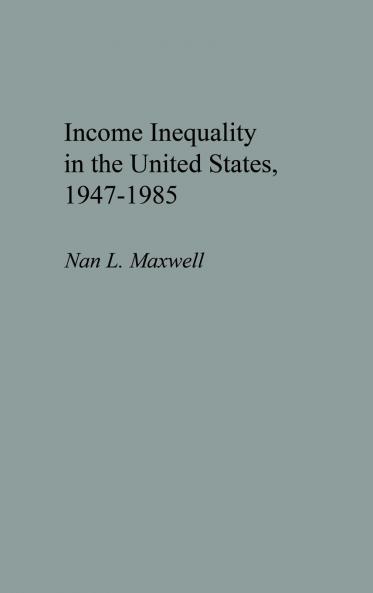 Income Inequality in the United States, 1947-1985

Nan L. Maxwell